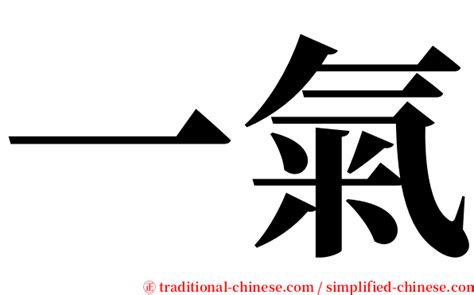 一氣

㊣ traditional-chinese.com / simplified-chinese.com